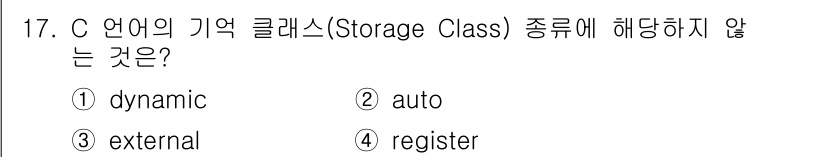 17. C 언어의 기억 클래스(Storage Class) 종류에 해당하지 않는 것은?

① dynamic
② auto
③ external
④ register